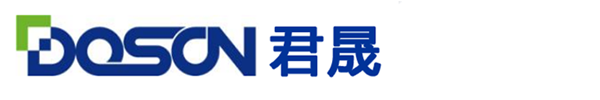 DOSON 君晟